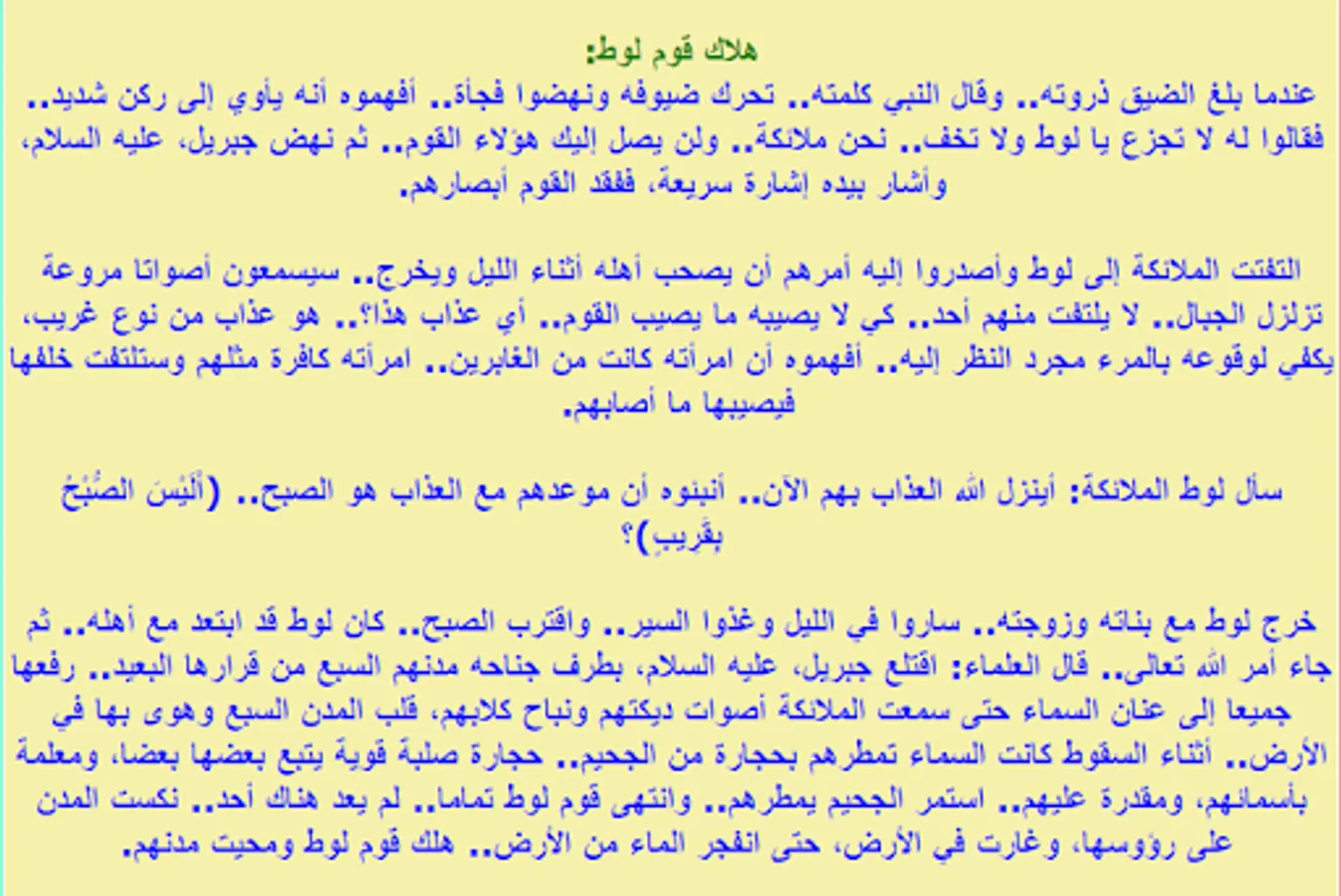 هلاك قوم لوط:
عندما بلغ الضيق ذروته.. وقال النبي كلمته.. تحرك ضيوفه ونهضوا فجأة.. أفهموه أنه يأوي إلى ركن شديد.. فقالوا له لا تجزع يا لوط ولا تخف.. نحن ملائكة.. ولن يصل إليك هؤلاء القوم.. ثم نهض جبريل، عليه السلام، وأشار بيده إشارة سريعة، ففقد القوم أبصارهم.

التفتت الملائكة إلى لوط وأصدروا إليه أمرهم أن يصحب أهله أثناء الليل ويخرج.. سيسمعون أصواتا مروعة تزلزل الجبال.. لا يلتفت منهم أحد.. كي لا يصيبه ما يصيب القوم.. أي عذاب هذا؟.. هو عذاب من نوع غريب، يكفي لوقوعه بالمرء مجرد النظر إليه.. أفهموه أن امرأته كانت من الغابرين.. امرأته كافرة مثلهم وستلتفت خلفها فيصيبها ما أصابهم.

سأل لوط الملائكة: أينزل الله العذاب بهم الآن.. أنبئوه أن موعدهم مع العذاب هو الصبح.. (أَلَيْسَ الصُّبْحُ بِقَرِيبٍ)؟

خرج لوط مع بناته وزوجته.. ساروا في الليل وغذوا السير.. واقترب الصبح.. كان لوط قد ابتعد مع أهله.. ثم جاء أمر الله تعالى.. قال العلماء: اقتلع جبريل، عليه السلام، بطرف جناحه مدنهم السبع من قرارها البعيد.. رفعها جميعا إلى عنان السماء حتى سمعت الملائكة أصوات ديكتهم ونباح كلابهم، قلب المدن السبع وهوى بها في الأرض.. أثناء السقوط كانت السماء تمطرهم بحجارة من الجحيم.. حجارة صلبة قوية يتبع بعضها بعضا، ومعلمة بأسمائهم، ومقدرة عليهم.. استمر الجحيم يمطرهم.. وانتهى قوم لوط تماما.. لم يعد هناك أحد.. نكست المدن على رؤوسها، وغارت في الأرض، حتى انفجر الماء من الأرض.. هلك قوم لوط ومحيت مدنهم.